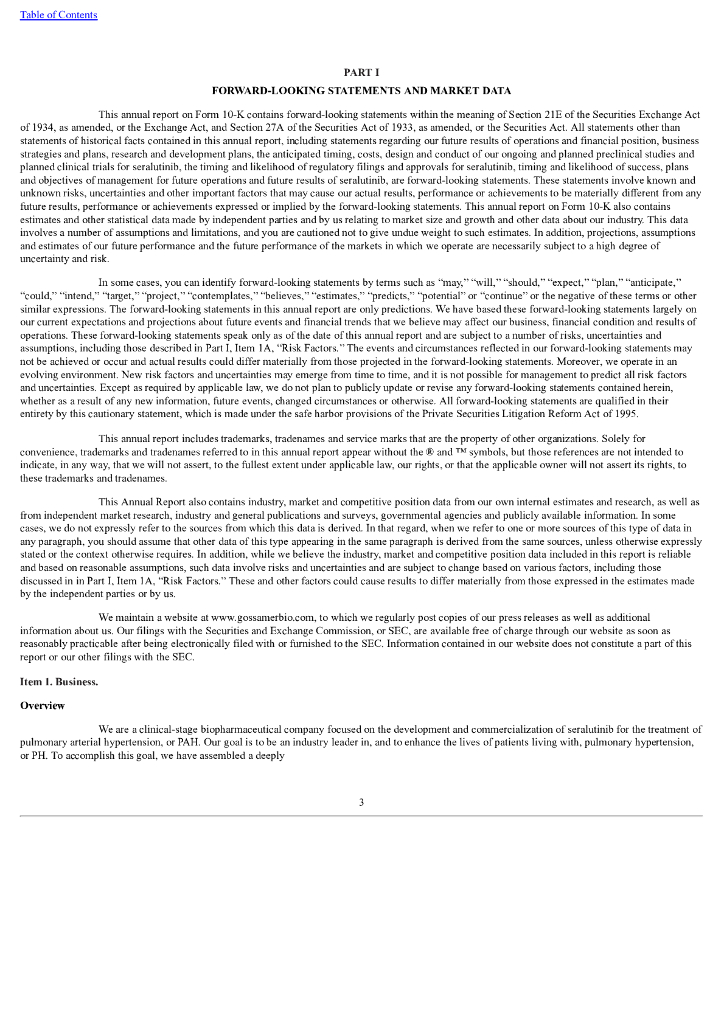 Table of Contents

PART I

FORWARD-LOOKING STATEMENTS AND MARKET DATA

This annual report on Form 10-K contains forward-looking statements within the meaning of Section 21E of the Securities Exchange Act of 1934, as amended, or the Exchange Act, and Section 27A of the Securities Act of 1933, as amended, or the Securities Act. All statements other than statements of historical facts contained in this annual report, including statements regarding our future results of operations and financial position, business strategies and plans, research and development plans, the anticipated timing, costs, design and conduct of our ongoing and planned preclinical studies and planned clinical trials for seralutinib, the timing and likelihood of regulatory filings and approvals for seralutinib, timing and likelihood of success, plans and objectives of management for future operations and future results of seralutinib, are forward-looking statements. These statements involve known and unknown risks, uncertainties and other important factors that may cause our actual results, performance or achievements to be materially different from any future results, performance or achievements expressed or implied by the forward-looking statements. This annual report on Form 10-K also contains estimates and other statistical data made by independent parties and by us relating to market size and growth and other data about our industry. This data involves a number of assumptions and limitations, and you are cautioned not to give undue weight to such estimates. In addition, projections, assumptions and estimates of our future performance and the future performance of the markets in which we operate are necessarily subject to a high degree of uncertainty and risk.

In some cases, you can identify forward-looking statements by terms such as "may," "will," "should," "expect," "plan," "anticipate," "could," "intend," "target," "project," "contemplates," "believes," "estimates," "predicts," "potential" or "continue" or the negative of these terms or other similar expressions. The forward-looking statements in this annual report are only predictions. We have based these forward-looking statements largely on our current expectations and projections about future events and financial trends that we believe may affect our business, financial condition and results of operations. These forward-looking statements speak only as of the date of this annual report and are subject to a number of risks, uncertainties and assumptions, including those described in Part I, Item 1A, "Risk Factors." The events and circumstances reflected in our forward-looking statements may not be achieved or occur and actual results could differ materially from those projected in the forward-looking statements. Moreover, we operate in an evolving environment. New risk factors and uncertainties may emerge from time to time, and it is not possible for management to predict all risk factors and uncertainties. Except as required by applicable law, we do not plan to publicly update or revise any forward-looking statements contained herein, whether as a result of any new information, future events, changed circumstances or otherwise. All forward-looking statements are qualified in their entirety by this cautionary statement, which is made under the safe harbor provisions of the Private Securities Litigation Reform Act of 1995.

This annual report includes trademarks, tradenames and service marks that are the property of other organizations. Solely for convenience, trademarks and tradenames referred to in this annual report appear without the ® and ™ symbols, but those references are not intended to indicate, in any way, that we will not assert, to the fullest extent under applicable law, our rights, or that the applicable owner will not assert its rights, to these trademarks and tradenames.

This Annual Report also contains industry, market and competitive position data from our own internal estimates and research, as well as from independent market research, industry and general publications and surveys, governmental agencies and publicly available information. In some cases, we do not expressly refer to the sources from which this data is derived. In that regard, when we refer to one or more sources of this type of data in any paragraph, you should assume that other data of this type appearing in the same paragraph is derived from the same sources, unless otherwise expressly stated or the context otherwise requires. In addition, while we believe the industry, market and competitive position data included in this report is reliable and based on reasonable assumptions, such data involve risks and uncertainties and are subject to change based on various factors, including those discussed in in Part I, Item 1A, "Risk Factors." These and other factors could cause results to differ materially from those expressed in the estimates made by the independent parties or by us.

We maintain a website at www.gossamerbio.com, to which we regularly post copies of our press releases as well as additional information about us. Our filings with the Securities and Exchange Commission, or SEC, are available free of charge through our website as soon as reasonably practicable after being electronically filed with or furnished to the SEC. Information contained in our website does not constitute a part of this report or our other filings with the SEC.

Item 1. Business.

Overview

We are a clinical-stage biopharmaceutical company focused on the development and commercialization of seralutinib for the treatment of pulmonary arterial hypertension, or PAH. Our goal is to be an industry leader in, and to enhance the lives of patients living with, pulmonary hypertension, or PH. To accomplish this goal, we have assembled a deeply

3